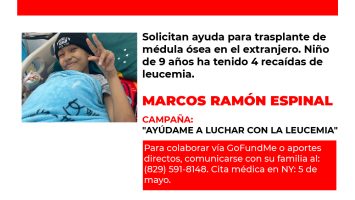 Solicitan ayuda para trasplante de médula ósea en el extranjero. Niño de 9 años ha tenido 4 recaídas de leucemia.

MARCOS RAMÓN ESPINAL

CAMPAÑA:
"AYÚDAME A LUCHAR CON LA LEUCEMIA"

Para colaborar vía GoFundMe o aportes directos, comunicarse con su familia al: (829) 591-8148. Cita médica en NY: 5 de mayo.